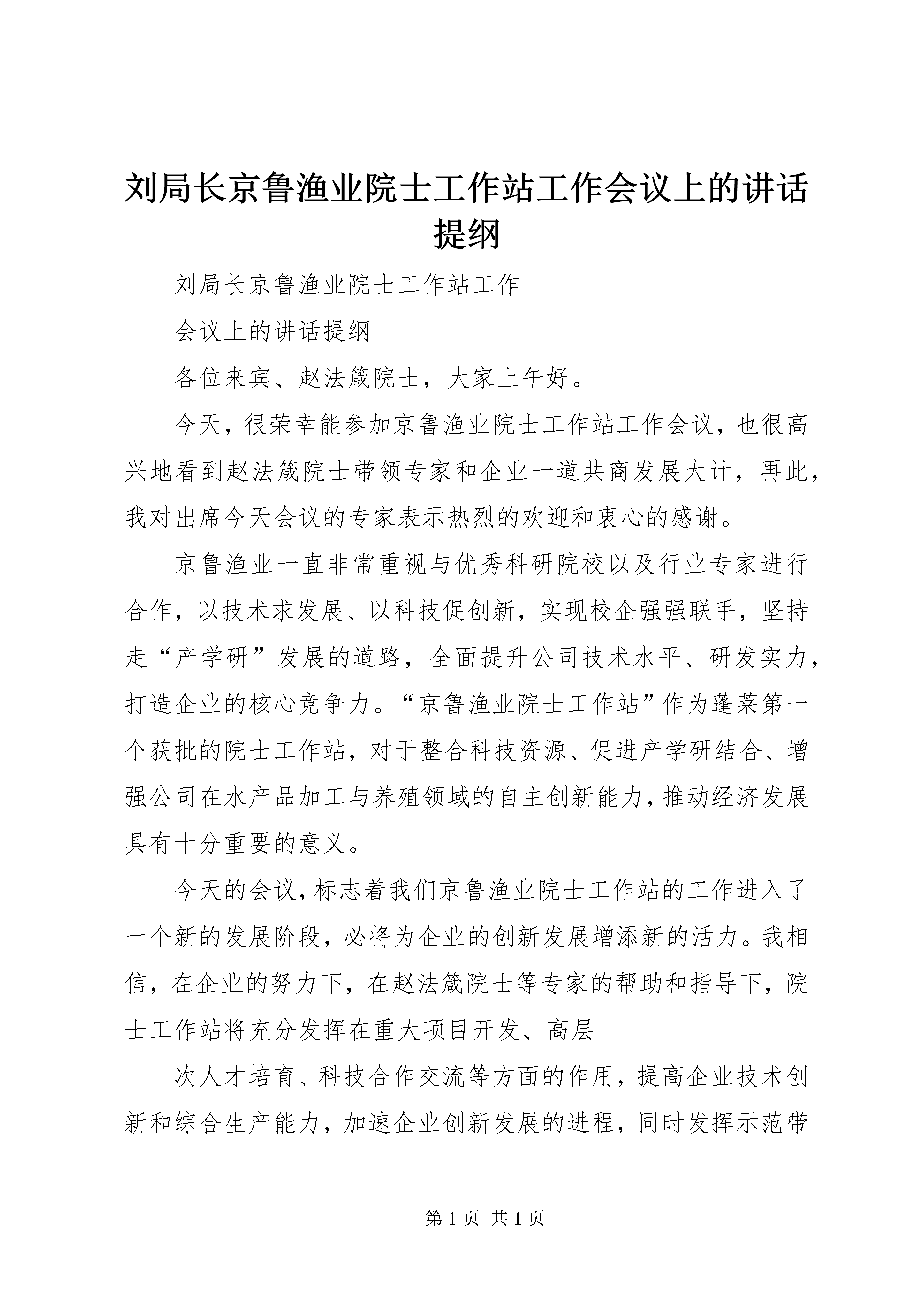 刘局长京鲁渔业院士工作站工作会议上的讲话提纲

刘局长京鲁渔业院士工作站工作

会议上的讲话提纲

各位来宾、赵法箴院士，大家上午好。

今天，很荣幸能参加京鲁渔业院士工作站工作会议，也很高兴地看到赵法箴院士带领专家和企业一道共商发展大计，再此，我对出席今天会议的专家表示热烈的欢迎和衷心的感谢。

京鲁渔业一直非常重视与优秀科研院校以及行业专家进行合作，以技术求发展、以科技促创新，实现校企强强联手，坚持走“产学研”发展的道路，全面提升公司技术水平、研发实力，打造企业的核心竞争力。“京鲁渔业院士工作站”作为蓬莱第一个获批的院士工作站，对于整合科技资源、促进产学研结合、增强公司在水产品加工与养殖领域的自主创新能力，推动经济发展具有十分重要的意义。

今天的会议，标志着我们京鲁渔业院士工作站的工作进入了一个新的发展阶段，必将为企业的创新发展增添新的活力。我相信，在企业的努力下，在赵法箴院士等专家的帮助和指导下，院士工作站将充分发挥在重大项目开发、高层

次人才培育、科技合作交流等方面的作用，提高企业技术创新和综合生产能力，加速企业创新发展的进程，同时发挥示范带

第 1 页 共 1 页